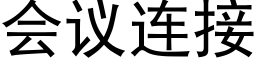 会议连接